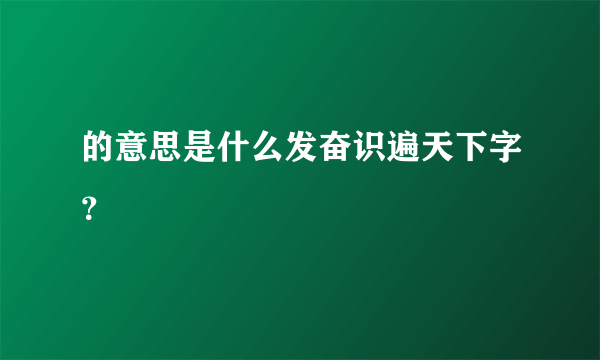 的意思是什么发奋识遍天下字？